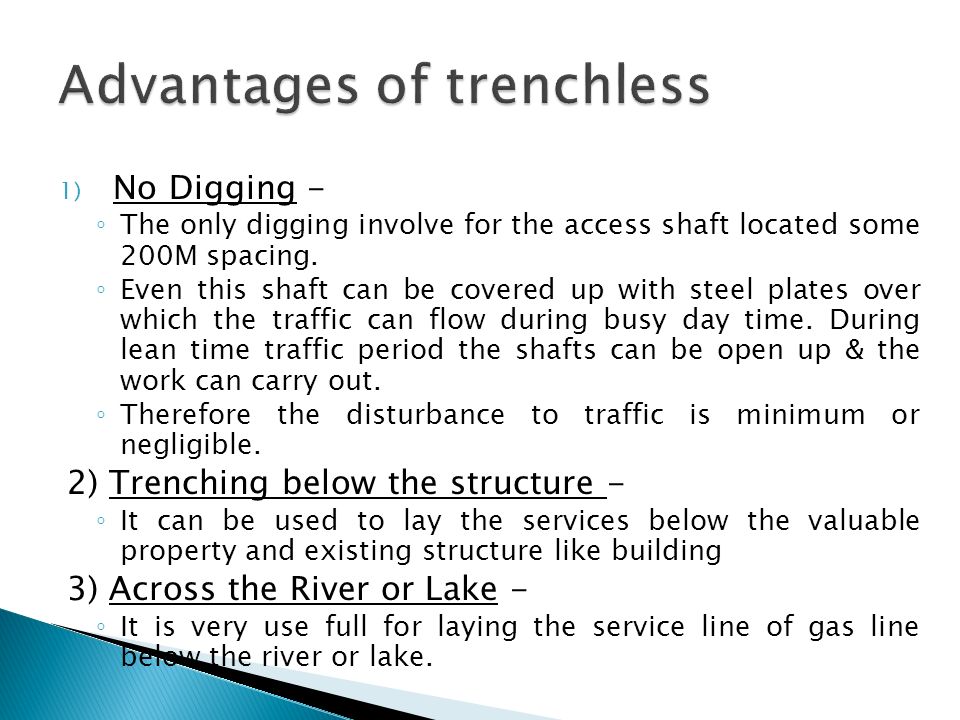 Advantages of trenchless

1) No Digging -

◦ The only digging involve for the access shaft located some 200M spacing.

◦ Even this shaft can be covered up with steel plates over which the traffic can flow during busy day time. During lean time traffic period the shafts can be open up & the work can carry out.

◦ Therefore the disturbance to traffic is minimum or negligible.

2) Trenching below the structure -

◦ It can be used to lay the services below the valuable property and existing structure like building

3) Across the River or Lake -

◦ It is very use full for laying the service line of gas line below the river or lake.